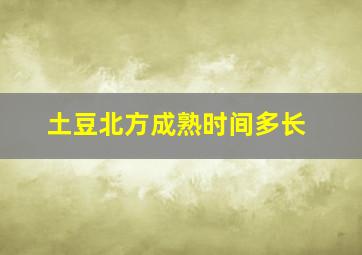 土豆北方成熟时间多长